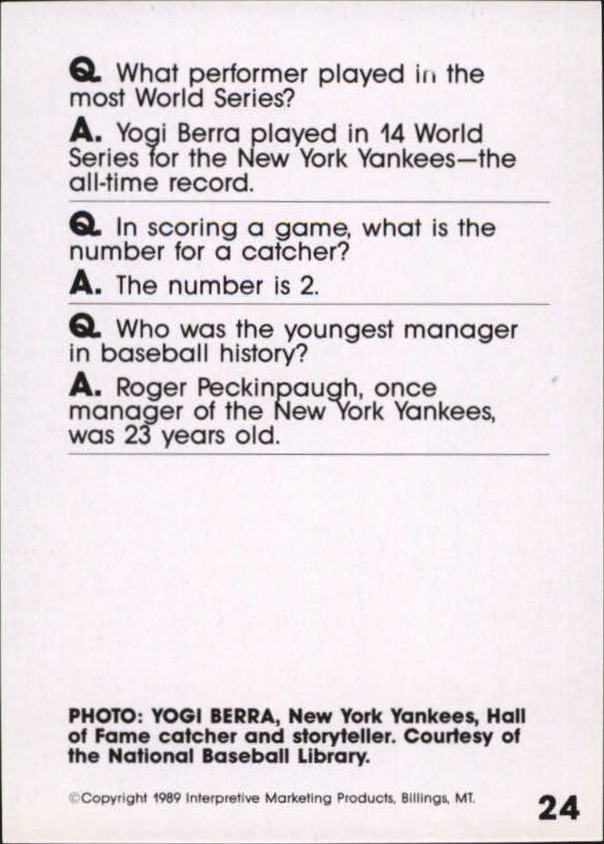 Q. What performer played in the most World Series?

A. Yogi Berra played in 14 World Series for the New York Yankees—the all-time record.

Q. In scoring a game, what is the number for a catcher?

A. The number is 2.

Q. Who was the youngest manager in baseball history?

A. Roger Peckinpaugh, once manager of the New York Yankees, was 23 years old.

PHOTO: YOGI BERRA, New York Yankees, Hall of Fame catcher and storyteller. Courtesy of the National Baseball Library.

©Copyright 1989 Interpretive Marketing Products, Billings, MT.

24